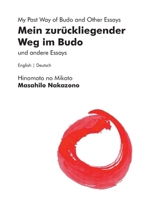 My Past Way of Budo and Other Essays

Mein zurückliegender Weg im Budo

und andere Essays

English | Deutsch

Hinomoto no Mikoto

Masahilo Nakazono